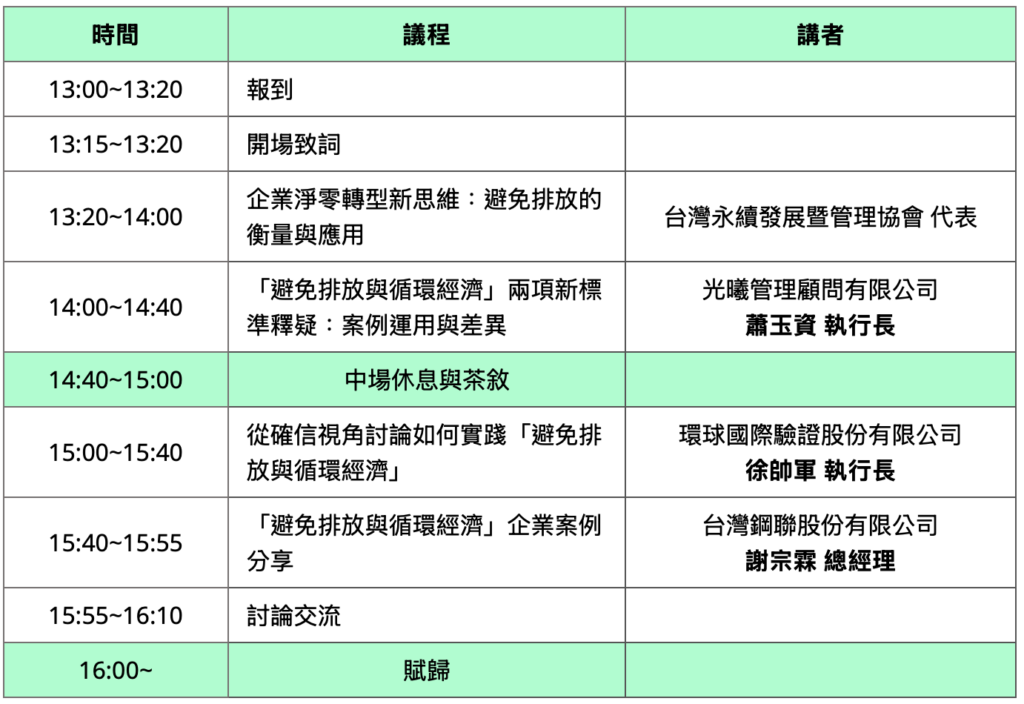 | 時間 | 議程 | 講者 |
|---|---|---|
| 13:00~13:20 | 報到 | |
| 13:15~13:20 | 開場致詞 | |
| 13:20~14:00 | 企業淨零轉型新思維：避免排放的衡量與應用 | 台灣永續發展暨管理協會 代表 |
| 14:00~14:40 | 「避免排放與循環經濟」兩項新標準釋疑：案例運用與差異 | 光曦管理顧問有限公司 蕭玉資 執行長 |
| 14:40~15:00 | 中場休息與茶敘 | |
| 15:00~15:40 | 從確信視角討論如何實踐「避免排放與循環經濟」 | 環球國際驗證股份有限公司 徐帥軍 執行長 |
| 15:40~15:55 | 「避免排放與循環經濟」企業案例分享 | 台灣鋼聯股份有限公司 謝宗霖 總經理 |
| 15:55~16:10 | 討論交流 | |
| 16:00~ | 賦歸 | |